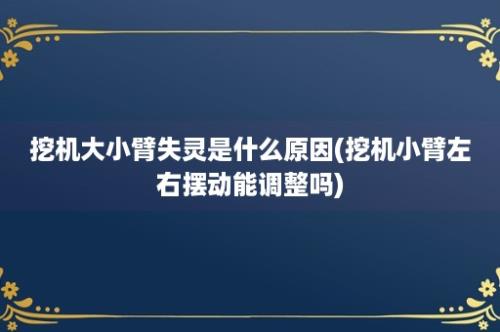 挖机大小臂失灵是什么原因(挖机小臂左右摆动能调整吗)